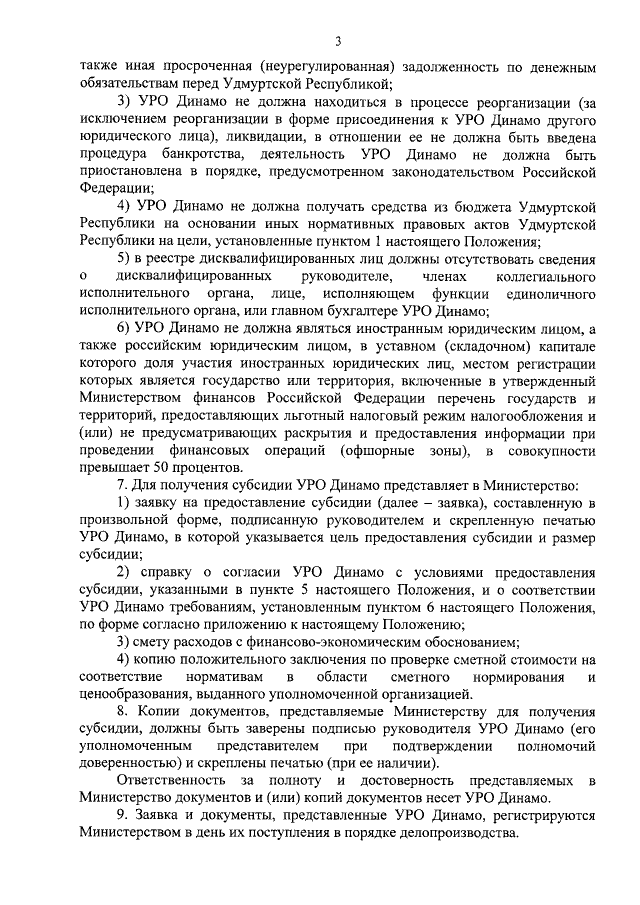 3

также иная просроченная (неурегулированная) задолженность по денежным обязательствам перед Удмуртской Республикой;

3) УРО Динамо не должна находиться в процессе реорганизации (за исключением реорганизации в форме присоединения к УРО Динамо другого юридического лица), ликвидации, в отношении ее не должна быть введена процедура банкротства, деятельность УРО Динамо не должна быть приостановлена в порядке, предусмотренном законодательством Российской Федерации;

4) УРО Динамо не должна получать средства из бюджета Удмуртской Республики на основании иных нормативных правовых актов Удмуртской Республики на цели, установленные пунктом 1 настоящего Положения;

5) в реестре дисквалифицированных лиц должны отсутствовать сведения о дисквалифицированных руководителе, членах коллегиального исполнительного органа, лице, исполняющем функции единоличного исполнительного органа, или главном бухгалтере УРО Динамо;

6) УРО Динамо не должна являться иностранным юридическим лицом, а также российским юридическим лицом, в уставном (складочном) капитале которого доля участия иностранных юридических лиц, местом регистрации которых является государство или территория, включенные в утвержденный Министерством финансов Российской Федерации перечень государств и территорий, предоставляющих льготный налоговый режим налогообложения и (или) не предусматривающих раскрытия и предоставления информации при проведении финансовых операций (офшорные зоны), в совокупности превышает 50 процентов.

7. Для получения субсидии УРО Динамо представляет в Министерство:

1) заявку на предоставление субсидии (далее – заявка), составленную в произвольной форме, подписанную руководителем и скрепленную печатью УРО Динамо, в которой указывается цель предоставления субсидии и размер субсидии;

2) справку о согласии УРО Динамо с условиями предоставления субсидии, указанными в пункте 5 настоящего Положения, и о соответствии УРО Динамо требованиям, установленным пунктом 6 настоящего Положения, по форме согласно приложению к настоящему Положению;

3) смету расходов с финансово-экономическим обоснованием;

4) копию положительного заключения по проверке сметной стоимости на соответствие нормативам в области сметного нормирования и ценообразования, выданного уполномоченной организацией.

8. Копии документов, представляемые Министерству для получения субсидии, должны быть заверены подписью руководителя УРО Динамо (его уполномоченным представителем при подтверждении полномочий доверенностью) и скреплены печатью (при ее наличии).

Ответственность за полноту и достоверность представляемых в Министерство документов и (или) копий документов несет УРО Динамо.

9. Заявка и документы, представленные УРО Динамо, регистрируются Министерством в день их поступления в порядке делопроизводства.